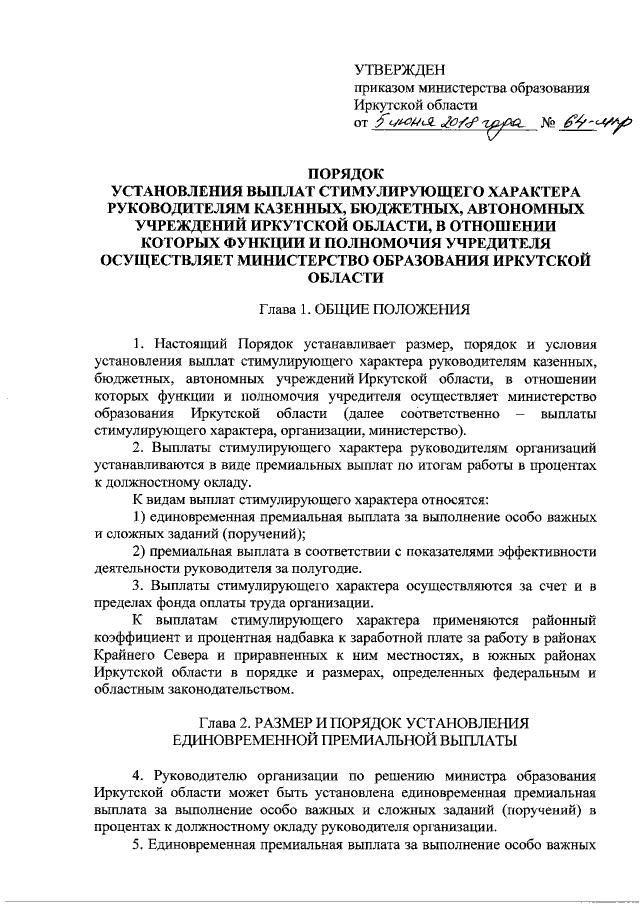 УТВЕРЖДЕН
приказом министерства образования Иркутской области
от 5 июня 2018 года № 64-мпр

ПОРЯДОК
УСТАНОВЛЕНИЯ ВЫПЛАТ СТИМУЛИРУЮЩЕГО ХАРАКТЕРА РУКОВОДИТЕЛЯМ КАЗЕННЫХ, БЮДЖЕТНЫХ, АВТОНОМНЫХ УЧРЕЖДЕНИЙ ИРКУТСКОЙ ОБЛАСТИ, В ОТНОШЕНИИ КОТОРЫХ ФУНКЦИИ И ПОЛНОМОЧИЯ УЧРЕДИТЕЛЯ ОСУЩЕСТВЛЯЕТ МИНИСТЕРСТВО ОБРАЗОВАНИЯ ИРКУТСКОЙ ОБЛАСТИ

Глава 1. ОБЩИЕ ПОЛОЖЕНИЯ

1. Настоящий Порядок устанавливает размер, порядок и условия установления выплат стимулирующего характера руководителям казенных, бюджетных, автономных учреждений Иркутской области, в отношении которых функции и полномочия учредителя осуществляет министерство образования Иркутской области (далее соответственно – выплаты стимулирующего характера, организации, министерство).

2. Выплаты стимулирующего характера руководителям организаций устанавливаются в виде премиальных выплат по итогам работы в процентах к должностному окладу.

К видам выплат стимулирующего характера относятся:

1) единовременная премиальная выплата за выполнение особо важных и сложных заданий (поручений);

2) премиальная выплата в соответствии с показателями эффективности деятельности руководителя за полугодие.

3. Выплаты стимулирующего характера осуществляются за счет и в пределах фонда оплаты труда организации.

К выплатам стимулирующего характера применяются районный коэффициент и процентная надбавка к заработной плате за работу в районах Крайнего Севера и приравненных к ним местностях, в южных районах Иркутской области в порядке и размерах, определенных федеральным и областным законодательством.

Глава 2. РАЗМЕР И ПОРЯДОК УСТАНОВЛЕНИЯ ЕДИНОВРЕМЕННОЙ ПРЕМИАЛЬНОЙ ВЫПЛАТЫ

4. Руководителю организации по решению министра образования Иркутской области может быть установлена единовременная премиальная выплата за выполнение особо важных и сложных заданий (поручений) в процентах к должностному окладу руководителя организации.

5. Единовременная премиальная выплата за выполнение особо важных